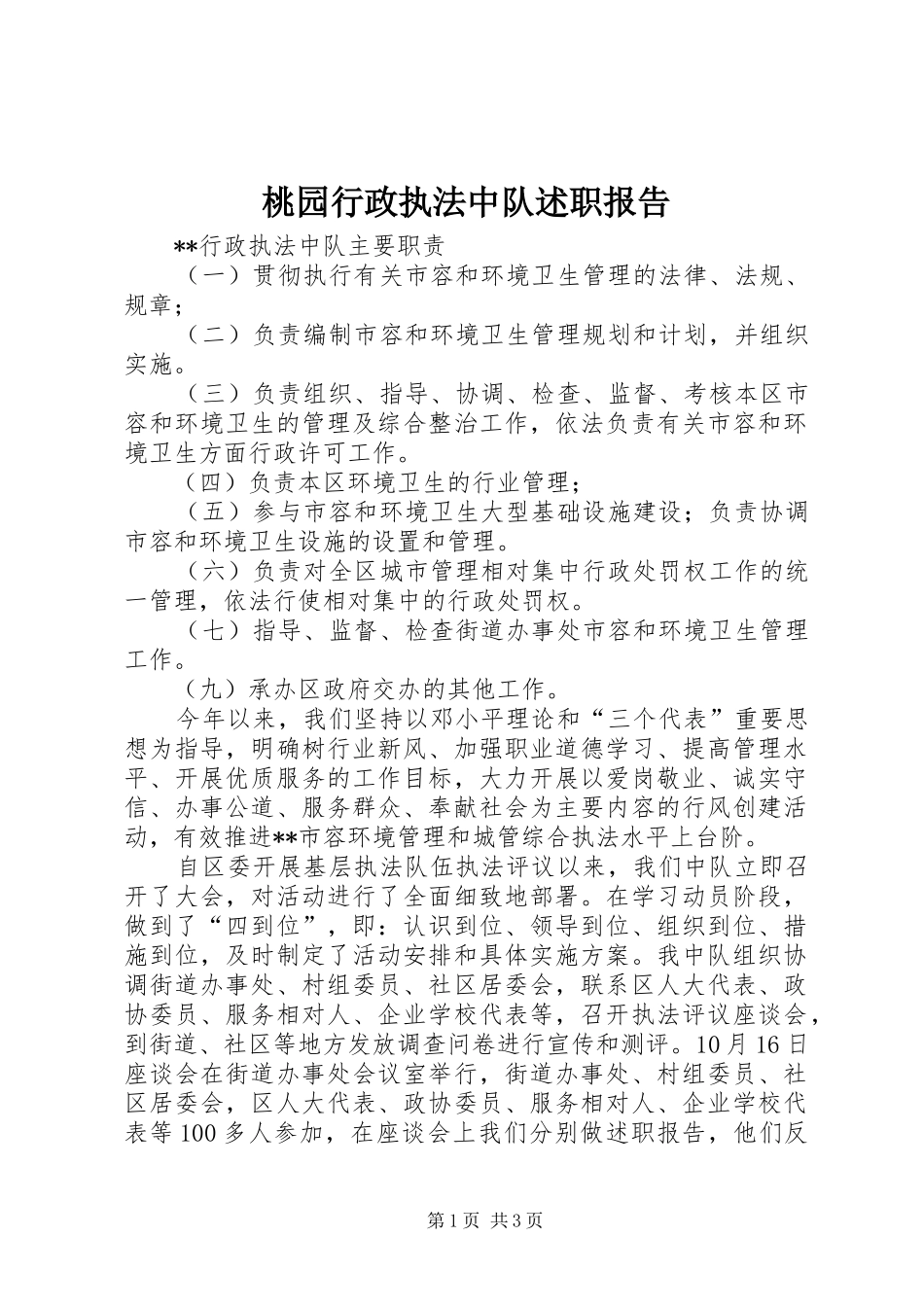 桃园行政执法中队述职报告

**行政执法中队主要职责

（一）贯彻执行有关市容和环境卫生管理的法律、法规、规章；

（二）负责编制市容和环境卫生管理规划和计划，并组织实施。

（三）负责组织、指导、协调、检查、监督、考核本区市容和环境卫生的管理及综合整治工作，依法负责有关市容和环境卫生方面行政许可工作。

（四）负责本区环境卫生的行业管理；

（五）参与市容和环境卫生大型基础设施建设；负责协调市容和环境卫生设施的设置和管理。

（六）负责对全区城市管理相对集中行政处罚权工作的统一管理，依法行使相对集中的行政处罚权。

（七）指导、监督、检查街道办事处市容和环境卫生管理工作。

（九）承办区政府交办的其他工作。

今年以来，我们坚持以邓小平理论和“三个代表”重要思想为指导，明确树行业新风、加强职业道德学习、提高管理水平、开展优质服务的工作目标，大力开展以爱岗敬业、诚实守信、办事公道、服务群众、奉献社会为主要内容的行风创建活动，有效推进**市容环境管理和城管综合执法水平上台阶。

自区委开展基层执法队伍执法评议以来，我们中队立即召开了大会，对活动进行了全面细致地部署。在学习动员阶段，做到了“四到位”，即：认识到位、领导到位、组织到位、措施到位，及时制定了活动安排和具体实施方案。我中队组织协调街道办事处、村组委员、社区居委会，联系区人大代表、政协委员、服务相对人、企业学校代表等，召开执法评议座谈会，到街道、社区等地方发放调查问卷进行宣传和测评。10月16日座谈会在街道办事处会议室举行，街道办事处、村组委员、社区居委会，区人大代表、政协委员、服务相对人、企业学校代表等100多人参加，在座谈会上我们分别做述职报告，他们反

第1页 共3页